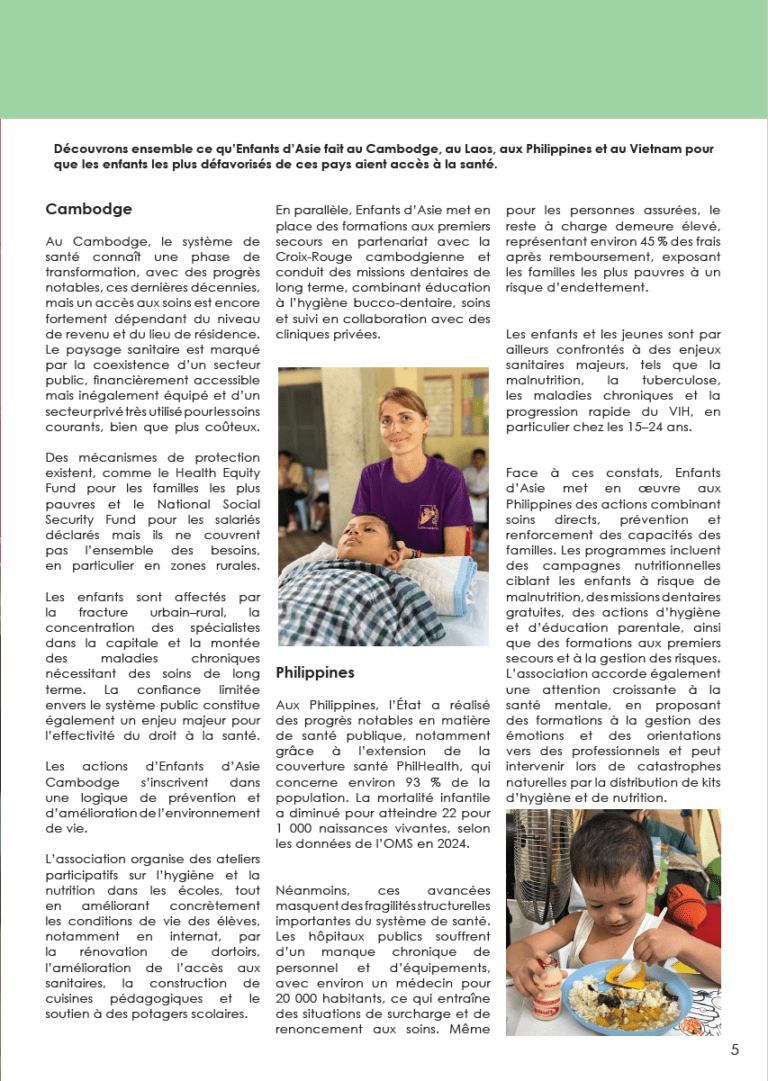 Découvrons ensemble ce qu'Enfants d'Asie fait au Cambodge, au Laos, aux Philippines et au Vietnam pour que les enfants les plus défavorisés de ces pays aient accès à la santé.

Cambodge

Au Cambodge, le système de santé connaît une phase de transformation, avec des progrès notables, ces dernières décennies, mais un accès aux soins est encore fortement dépendant du niveau de revenu et du lieu de résidence. Le paysage sanitaire est marqué par la coexistence d'un secteur public, financièrement accessible mais inégalement équipé et d'un secteur privé très utilisé pour les soins courants, bien que plus coûteux.

Des mécanismes de protection existent, comme le Health Equity Fund pour les familles les plus pauvres et le National Social Security Fund pour les salariés déclarés mais ils ne couvrent pas l'ensemble des besoins, en particulier en zones rurales.

Les enfants sont affectés par la fracture urbain–rural, la concentration des spécialistes dans la capitale et la montée des maladies chroniques nécessitant des soins de long terme. La confiance limitée envers le système public constitue également un enjeu majeur pour l'effectivité du droit à la santé.

Les actions d'Enfants d'Asie Cambodge s'inscrivent dans une logique de prévention et d'amélioration de l'environnement de vie.

L'association organise des ateliers participatifs sur l'hygiène et la nutrition dans les écoles, tout en améliorant concrètement les conditions de vie des élèves, notamment en internat, par la rénovation de dortoirs, l'amélioration de l'accès aux sanitaires, la construction de cuisines pédagogiques et le soutien à des potagers scolaires.

En parallèle, Enfants d'Asie met en place des formations aux premiers secours en partenariat avec la Croix-Rouge cambodgienne et conduit des missions dentaires de long terme, combinant éducation à l'hygiène bucco-dentaire, soins et suivi en collaboration avec des cliniques privées.

Philippines

Aux Philippines, l'État a réalisé des progrès notables en matière de santé publique, notamment grâce à l'extension de la couverture santé PhilHealth, qui concerne environ 93 % de la population. La mortalité infantile a diminué pour atteindre 22 pour 1 000 naissances vivantes, selon les données de l'OMS en 2024.

Néanmoins, ces avancées masquent des fragilités structurelles importantes du système de santé. Les hôpitaux publics souffrent d'un manque chronique de personnel et d'équipements, avec environ un médecin pour 20 000 habitants, ce qui entraîne des situations de surcharge et de renoncement aux soins. Même pour les personnes assurées, le reste à charge demeure élevé, représentant environ 45 % des frais après remboursement, exposant les familles les plus pauvres à un risque d'endettement.

Les enfants et les jeunes sont par ailleurs confrontés à des enjeux sanitaires majeurs, tels que la malnutrition, la tuberculose, les maladies chroniques et la progression rapide du VIH, en particulier chez les 15–24 ans.

Face à ces constats, Enfants d'Asie met en œuvre aux Philippines des actions combinant soins directs, prévention et renforcement des capacités des familles. Les programmes incluent des campagnes nutritionnelles ciblant les enfants à risque de malnutrition, des missions dentaires gratuites, des actions d'hygiène et d'éducation parentale, ainsi que des formations aux premiers secours et à la gestion des risques. L'association accorde également une attention croissante à la santé mentale, en proposant des formations à la gestion des émotions et des orientations vers des professionnels et peut intervenir lors de catastrophes naturelles par la distribution de kits d'hygiène et de nutrition.

5